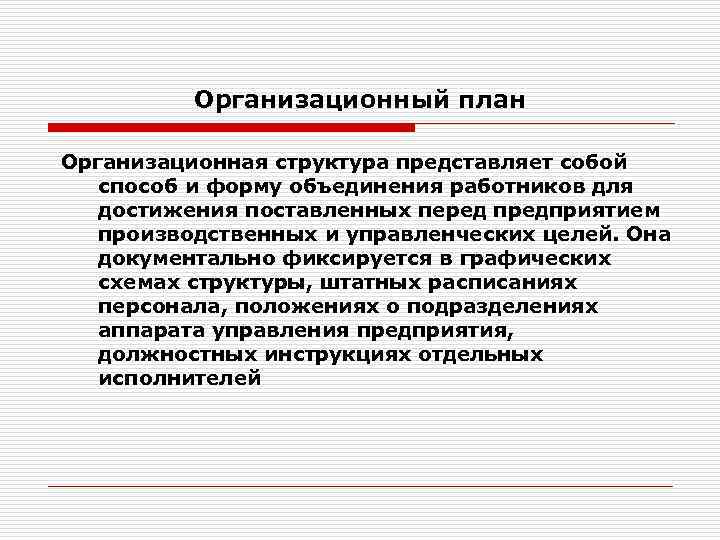 Организационный план

Организационная структура представляет собой способ и форму объединения работников для достижения поставленных перед предприятием производственных и управленческих целей. Она документально фиксируется в графических схемах структуры, штатных расписаниях персонала, положениях о подразделениях аппарата управления предприятия, должностных инструкциях отдельных исполнителей